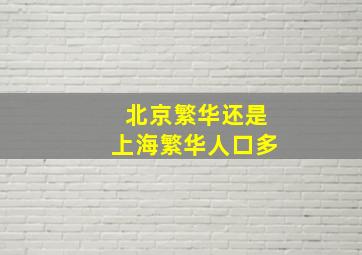 北京繁华还是
上海繁华人口多